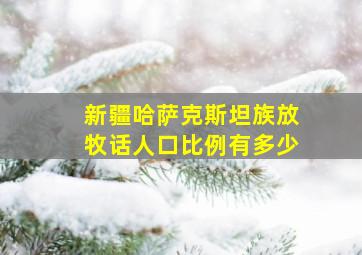 新疆哈萨克斯坦族放牧话人口比例有多少